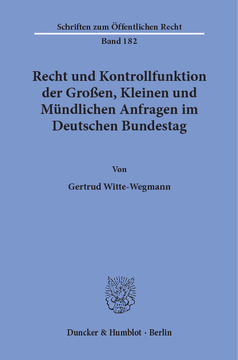 Schriften zum Öffentlichen Recht
Band 182

Recht und Kontrollfunktion der Großen, Kleinen und Mündlichen Anfragen im Deutschen Bundestag

Von

Gertrud Witte-Wegmann

Duncker & Humblot · Berlin